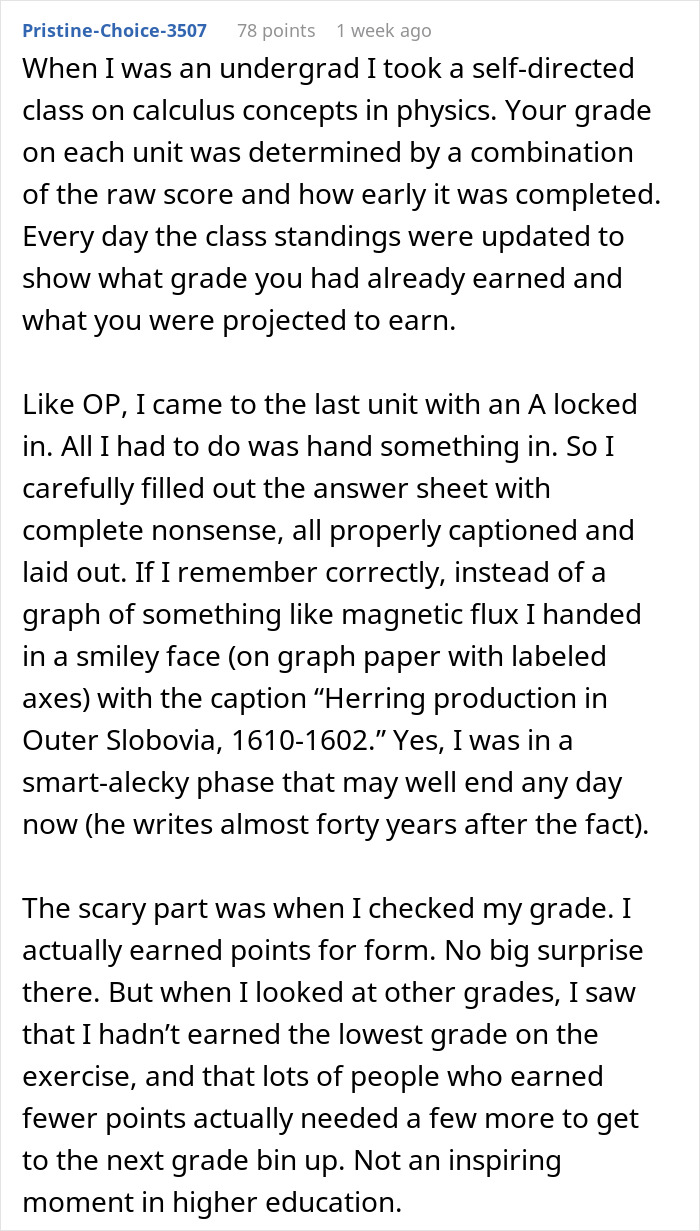 Pristine-Choice-3507 78 points 1 week ago

When I was an undergrad I took a self-directed class on calculus concepts in physics. Your grade on each unit was determined by a combination of the raw score and how early it was completed. Every day the class standings were updated to show what grade you had already earned and what you were projected to earn.

Like OP, I came to the last unit with an A locked in. All I had to do was hand something in. So I carefully filled out the answer sheet with complete nonsense, all properly captioned and laid out. If I remember correctly, instead of a graph of something like magnetic flux I handed in a smiley face (on graph paper with labeled axes) with the caption “Herring production in Outer Slobovia, 1610-1602.” Yes, I was in a smart-alecky phase that may well end any day now (he writes almost forty years after the fact).

The scary part was when I checked my grade. I actually earned points for form. No big surprise there. But when I looked at other grades, I saw that I hadn’t earned the lowest grade on the exercise, and that lots of people who earned fewer points actually needed a few more to get to the next grade bin up. Not an inspiring moment in higher education.